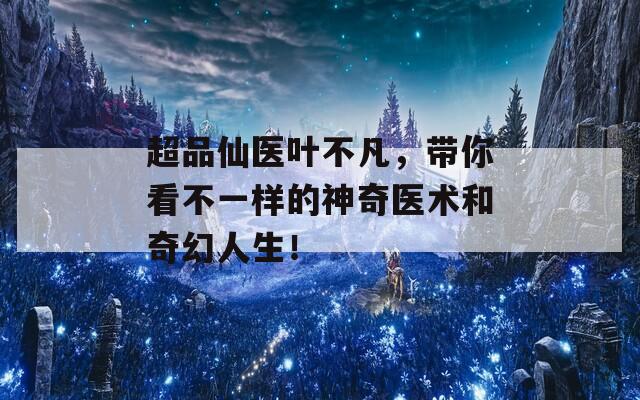 超品仙医叶不凡，带你看不一样的神奇医术和奇幻人生！